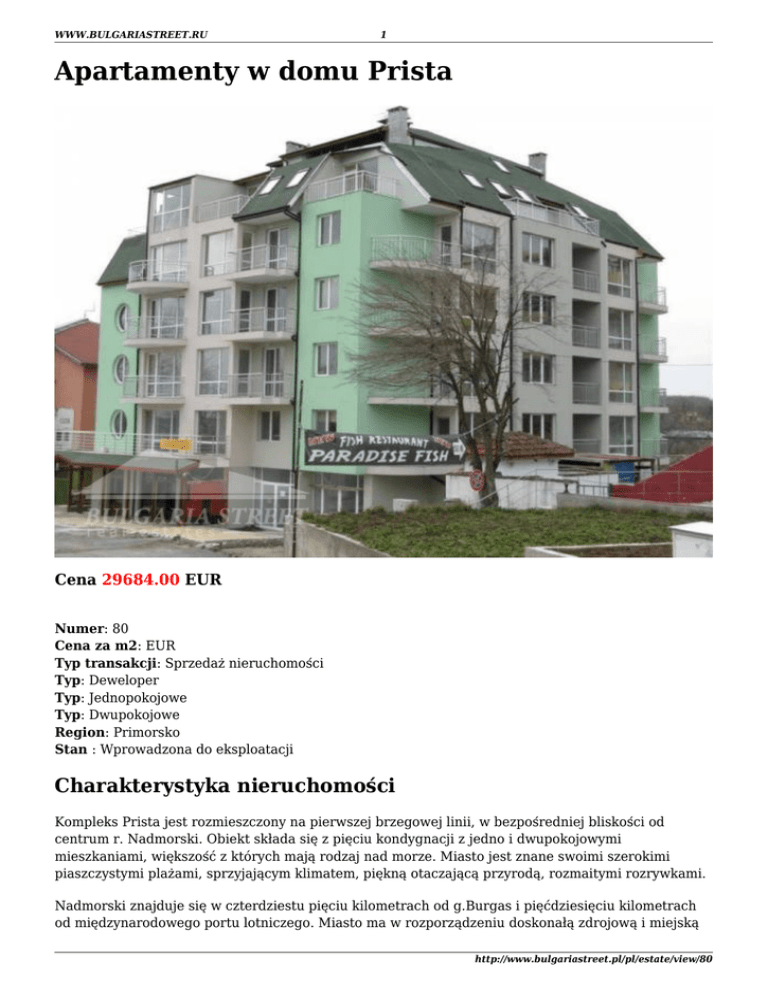 WWW.BULGARIASTREET.RU 1

Apartamenty w domu Prista

FISH RESTAURANT
PARADISE FISH

BULGARIA STREET

Cena 29684.00 EUR

Numer: 80
Cena za m2: EUR
Typ transakcji: Sprzedaż nieruchomości
Typ: Deweloper
Typ: Jednopokojowe
Typ: Dwupokojowe
Region: Primorsko
Stan : Wprowadzona do eksploatacji

Charakterystyka nieruchomości

Kompleks Prista jest rozmieszczony na pierwszej brzegowej linii, w bezpośredniej bliskości od centrum r. Nadmorski. Obiekt składa się z pięciu kondygnacji z jedno i dwupokojowymi mieszkaniami, większość z których mają rodzaj nad morze. Miasto jest znane swoimi szerokimi piaszczystymi plażami, sprzyjającym klimatem, piękną otaczającą przyrodą, rozmaitymi rozrywkami.

Nadmorski znajduje się w czterdziestu pięciu kilometrach od g.Burgas i pięćdziesięciu kilometrach od międzynarodowego portu lotniczego. Miasto ma w rozporządzeniu doskonałą zdrojową i miejską

http://www.bulgariastreet.pl/pl/estate/view/80